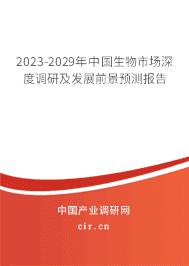 2023-2029年中国生物市场深度调研及发展前景预测报告

中国产业调研网

cir.cn